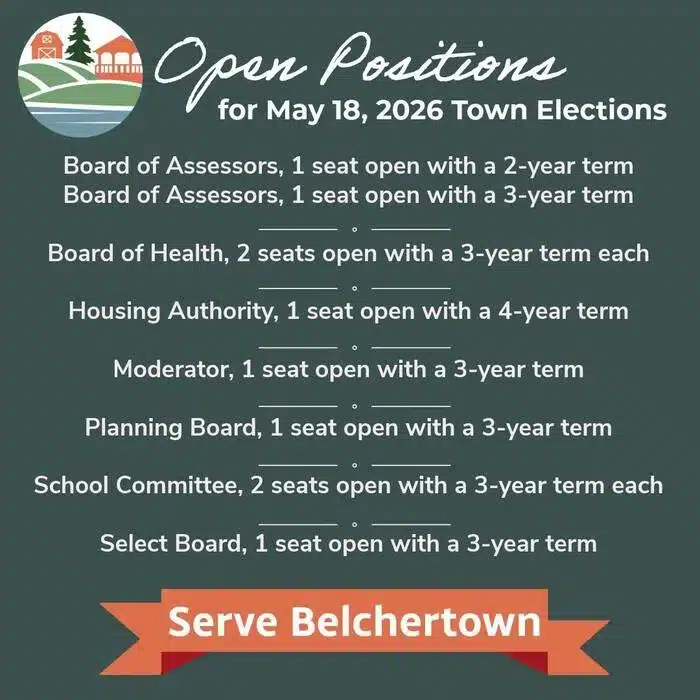 Open Positions
for May 18, 2026 Town Elections

Board of Assessors, 1 seat open with a 2-year term
Board of Assessors, 1 seat open with a 3-year term

Board of Health, 2 seats open with a 3-year term each

Housing Authority, 1 seat open with a 4-year term

Moderator, 1 seat open with a 3-year term

Planning Board, 1 seat open with a 3-year term

School Committee, 2 seats open with a 3-year term each

Select Board, 1 seat open with a 3-year term

Serve Belchertown